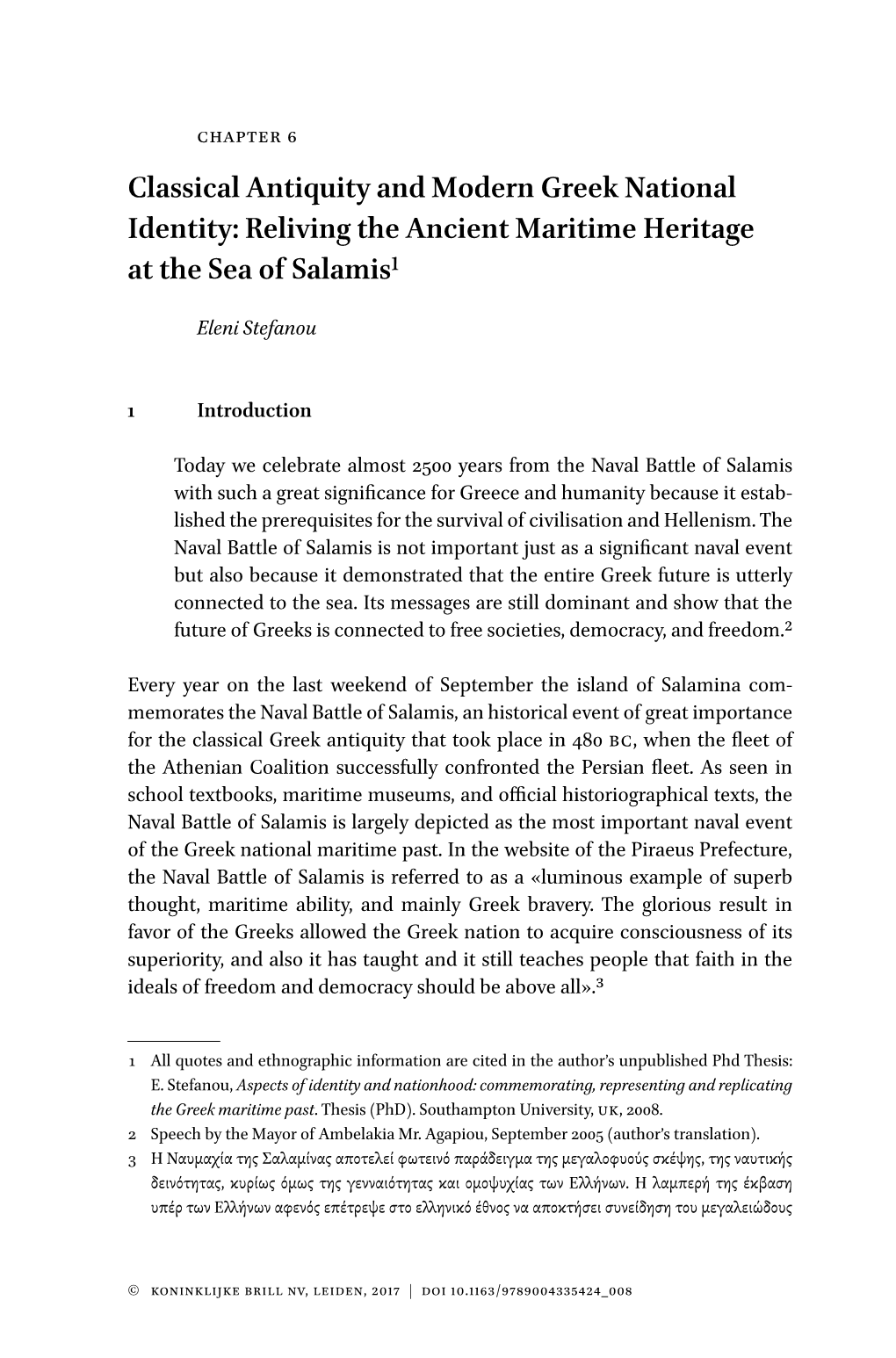 CHAPTER 6

Classical Antiquity and Modern Greek National Identity: Reliving the Ancient Maritime Heritage at the Sea of Salamis$^1$

Eleni Stefanou

1 Introduction

Today we celebrate almost 2500 years from the Naval Battle of Salamis with such a great significance for Greece and humanity because it established the prerequisites for the survival of civilisation and Hellenism. The Naval Battle of Salamis is not important just as a significant naval event but also because it demonstrated that the entire Greek future is utterly connected to the sea. Its messages are still dominant and show that the future of Greeks is connected to free societies, democracy, and freedom.$^2$

Every year on the last weekend of September the island of Salamina commemorates the Naval Battle of Salamis, an historical event of great importance for the classical Greek antiquity that took place in 480 BC, when the fleet of the Athenian Coalition successfully confronted the Persian fleet. As seen in school textbooks, maritime museums, and official historiographical texts, the Naval Battle of Salamis is largely depicted as the most important naval event of the Greek national maritime past. In the website of the Piraeus Prefecture, the Naval Battle of Salamis is referred to as a «luminous example of superb thought, maritime ability, and mainly Greek bravery. The glorious result in favor of the Greeks allowed the Greek nation to acquire consciousness of its superiority, and also it has taught and it still teaches people that faith in the ideals of freedom and democracy should be above all».$^3$

1 All quotes and ethnographic information are cited in the author's unpublished Phd Thesis: E. Stefanou, Aspects of identity and nationhood: commemorating, representing and replicating the Greek maritime past. Thesis (PhD). Southampton University, UK, 2008.
2 Speech by the Mayor of Ambelakia Mr. Agapiou, September 2005 (author's translation).
3 Η Ναυμαχία της Σαλαμίνας αποτελεί φωτεινό παράδειγμα της μεγαλοφυούς σκέψης, της ναυτικής δεινότητας, κυρίως όμως της γενναιότητας και ομοψυχίας των Ελλήνων. Η λαμπερή της έκβαση υπέρ των Ελλήνων αφενός επέτρεψε στο ελληνικό έθνος να αποκτήσει συνείδηση του μεγαλειώδους

© KONINKLIJKE BRILL NV, LEIDEN, 2017 | DOI 10.1163/9789004335424_008